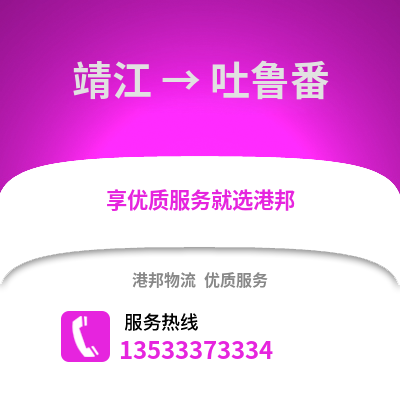 靖江 → 吐鲁番

享优质服务就选港邦

港邦物流 优质服务

服务热线
13533373334